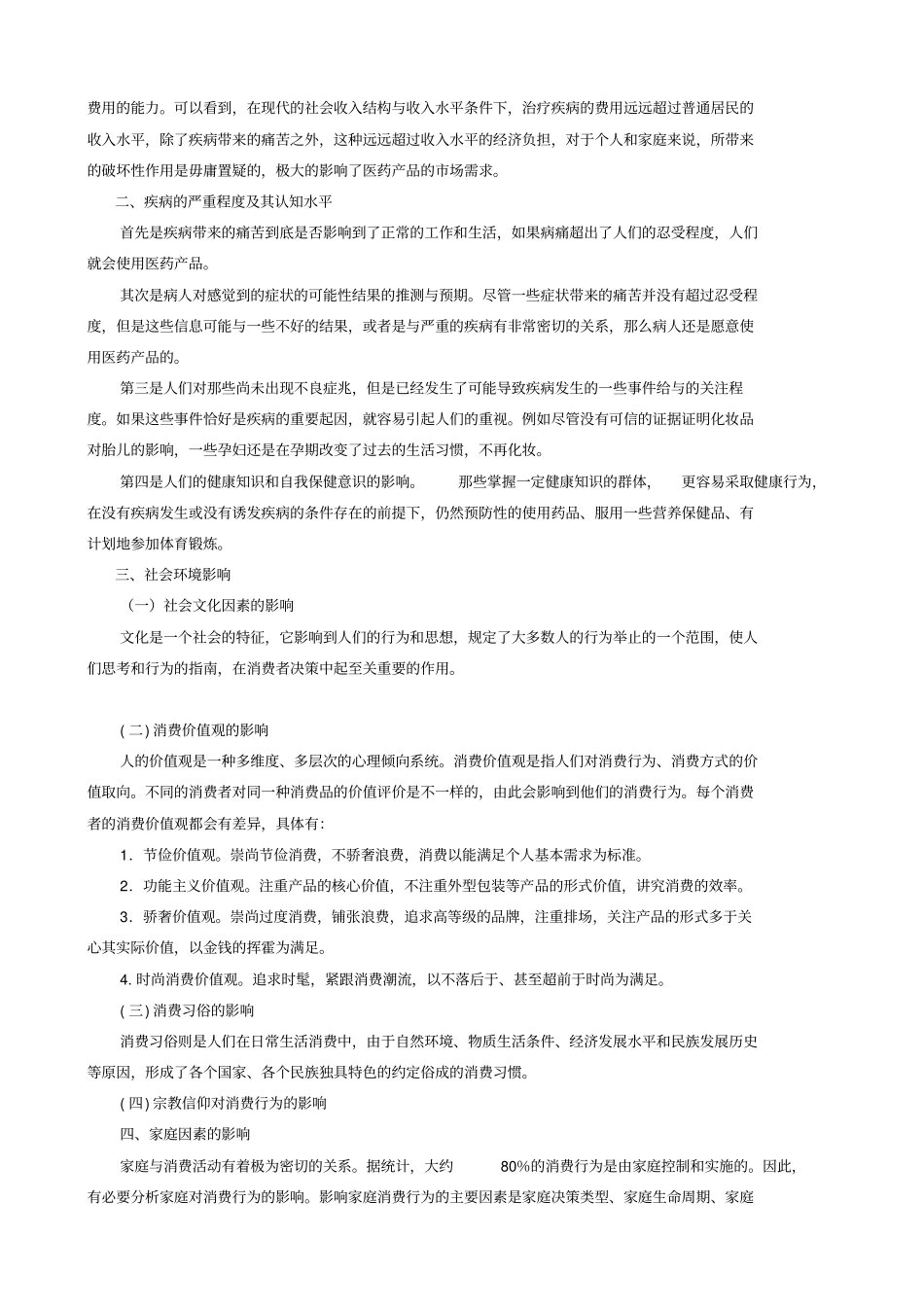 费用的能力。可以看到，在现代的社会收入结构与收入水平条件下，治疗疾病的费用远远超过普通居民的收入水平，除了疾病带来的痛苦之外，这种远远超过收入水平的经济负担，对于个人和家庭来说，所带来的破坏性作用是毋庸置疑的，极大的影响了医药产品的市场需求。

二、疾病的严重程度及其认知水平

首先是疾病带来的痛苦到底是否影响到了正常的工作和生活，如果病痛超出了人们的忍受程度，人们就会使用医药产品。

其次是病人对感觉到的症状的可能性结果的推测与预期。尽管一些症状带来的痛苦并没有超过忍受程度，但是这些信息可能与一些不好的结果，或者是与严重的疾病有非常密切的关系，那么病人还是愿意使用医药产品的。

第三是人们对那些尚未出现不良症兆，但是已经发生了可能导致疾病发生的一些事件给与的关注程度。如果这些事件恰好是疾病的重要起因，就容易引起人们的重视。例如尽管没有可信的证据证明化妆品对胎儿的影响，一些孕妇还是在孕期改变了过去的生活习惯，不再化妆。

第四是人们的健康知识和自我保健意识的影响。 那些掌握一定健康知识的群体， 更容易采取健康行为，在没有疾病发生或没有诱发疾病的条件存在的前提下，仍然预防性的使用药品、服用一些营养保健品、有计划地参加体育锻炼。

三、社会环境影响

（一）社会文化因素的影响

文化是一个社会的特征，它影响到人们的行为和思想，规定了大多数人的行为举止的一个范围，使人们思考和行为的指南，在消费者决策中起至关重要的作用。

( 二) 消费价值观的影响

人的价值观是一种多维度、多层次的心理倾向系统。消费价值观是指人们对消费行为、消费方式的价值取向。不同的消费者对同一种消费品的价值评价是不一样的，由此会影响到他们的消费行为。每个消费者的消费价值观都会有差异，具体有：

1．节俭价值观。崇尚节俭消费，不骄奢浪费，消费以能满足个人基本需求为标准。

2．功能主义价值观。注重产品的核心价值，不注重外型包装等产品的形式价值，讲究消费的效率。

3．骄奢价值观。崇尚过度消费，铺张浪费，追求高等级的品牌，注重排场，关注产品的形式多于关心其实际价值，以金钱的挥霍为满足。

4. 时尚消费价值观。追求时髦，紧跟消费潮流，以不落后于、甚至超前于时尚为满足。

( 三) 消费习俗的影响

消费习俗则是人们在日常生活消费中，由于自然环境、物质生活条件、经济发展水平和民族发展历史等原因，形成了各个国家、各个民族独具特色的约定俗成的消费习惯。

( 四) 宗教信仰对消费行为的影响

四、家庭因素的影响

家庭与消费活动有着极为密切的关系。据统计，大约 80%的消费行为是由家庭控制和实施的。因此，有必要分析家庭对消费行为的影响。影响家庭消费行为的主要因素是家庭决策类型、家庭生命周期、家庭